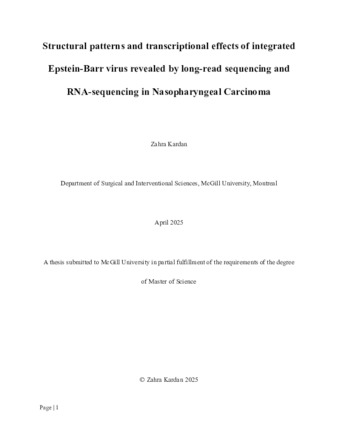 Structural patterns and transcriptional effects of integrated Epstein-Barr virus revealed by long-read sequencing and RNA-sequencing in Nasopharyngeal Carcinoma

Zahra Kardan

Department of Surgical and Interventional Sciences, McGill University, Montreal

April 2025

A thesis submitted to McGill University in partial fulfillment of the requirements of the degree of Master of Science

© Zahra Kardan 2025

Page | 1